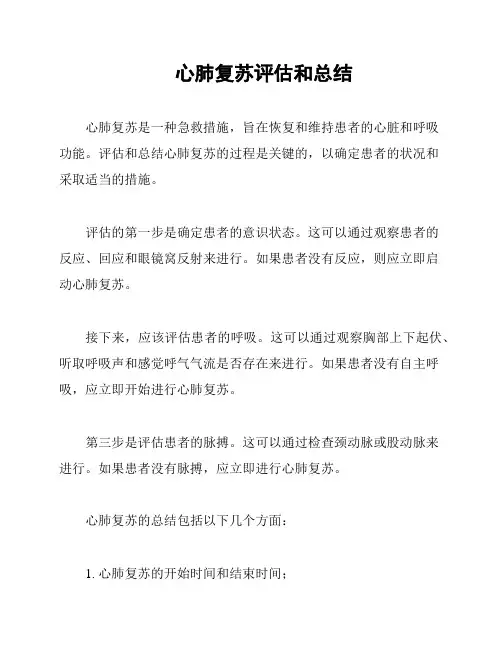 心肺复苏评估和总结

心肺复苏是一种急救措施，旨在恢复和维持患者的心脏和呼吸功能。评估和总结心肺复苏的过程是关键的，以确定患者的状况和采取适当的措施。

评估的第一步是确定患者的意识状态。这可以通过观察患者的反应、回应和眼镜窝反射来进行。如果患者没有反应，则应立即启动心肺复苏。

接下来，应该评估患者的呼吸。这可以通过观察胸部上下起伏、听取呼吸声和感觉呼气气流是否存在来进行。如果患者没有自主呼吸，应立即开始进行心肺复苏。

第三步是评估患者的脉搏。这可以通过检查颈动脉或股动脉来进行。如果患者没有脉搏，应立即进行心肺复苏。

心肺复苏的总结包括以下几个方面：

1. 心肺复苏的开始时间和结束时间；